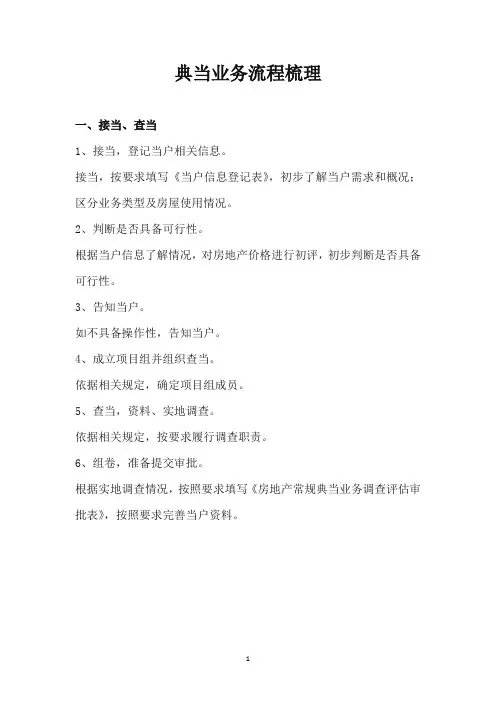 典当业务流程梳理

一、接当、查当

1、接当，登记当户相关信息。

接当，按要求填写《当户信息登记表》，初步了解当户需求和概况；区分业务类型及房屋使用情况。

2、判断是否具备可行性。

根据当户信息了解情况，对房地产价格进行初评，初步判断是否具备可行性。

3、告知当户。

如不具备操作性，告知当户。

4、成立项目组并组织查当。

依据相关规定，确定项目组成员。

5、查当，资料、实地调查。

依据相关规定，按要求履行调查职责。

6、组卷，准备提交审批。

根据实地调查情况，按照要求填写《房地产常规典当业务调查评估审批表》，按照要求完善当户资料。

1